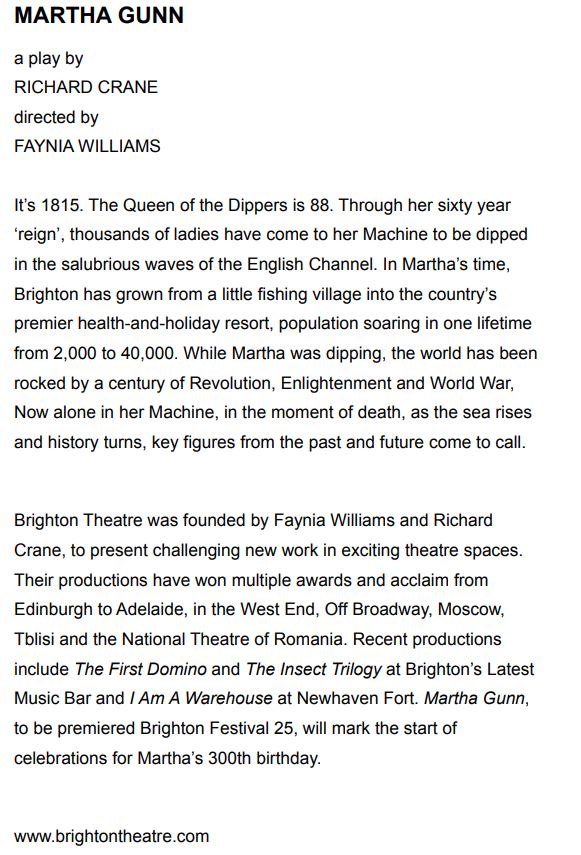 MARTHA GUNN

a play by
RICHARD CRANE
directed by
FAYNIA WILLIAMS

It's 1815. The Queen of the Dippers is 88. Through her sixty year 'reign', thousands of ladies have come to her Machine to be dipped in the salubrious waves of the English Channel. In Martha's time, Brighton has grown from a little fishing village into the country's premier health-and-holiday resort, population soaring in one lifetime from 2,000 to 40,000. While Martha was dipping, the world has been rocked by a century of Revolution, Enlightenment and World War, Now alone in her Machine, in the moment of death, as the sea rises and history turns, key figures from the past and future come to call.

Brighton Theatre was founded by Faynia Williams and Richard Crane, to present challenging new work in exciting theatre spaces. Their productions have won multiple awards and acclaim from Edinburgh to Adelaide, in the West End, Off Broadway, Moscow, Tblisi and the National Theatre of Romania. Recent productions include The First Domino and The Insect Trilogy at Brighton's Latest Music Bar and I Am A Warehouse at Newhaven Fort. Martha Gunn, to be premiered Brighton Festival 25, will mark the start of celebrations for Martha's 300th birthday.

www.brightontheatre.com